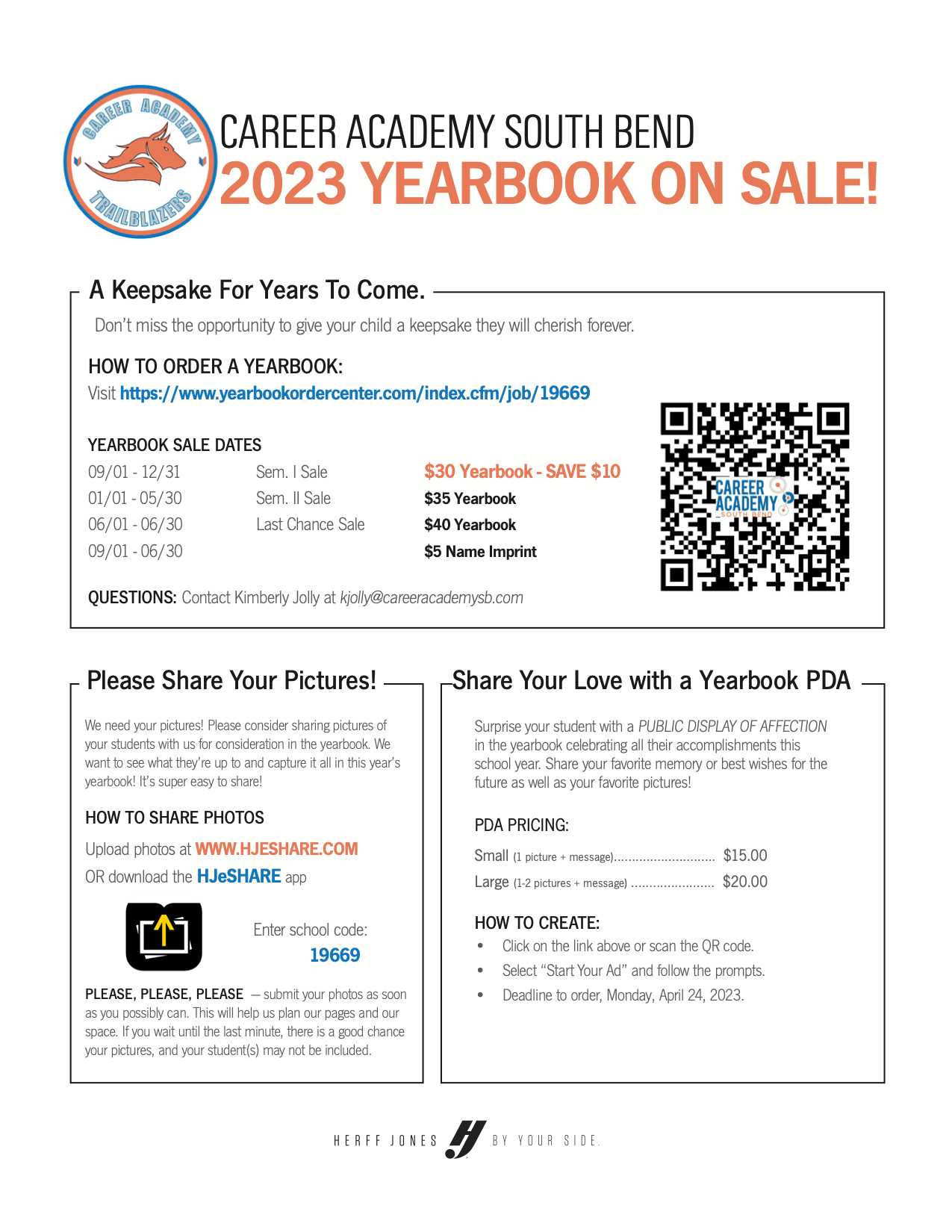 CAREER ACADEMY TRAILBLAZERS

CAREER ACADEMY SOUTH BEND
2023 YEARBOOK ON SALE!

A Keepsake For Years To Come.

Don't miss the opportunity to give your child a keepsake they will cherish forever.

HOW TO ORDER A YEARBOOK:
Visit https://www.yearbookordercenter.com/index.cfm/job/19669

YEARBOOK SALE DATES

| | | |
|---|---|---|
| 09/01 - 12/31 | Sem. I Sale | $30 Yearbook - SAVE $10 |
| 01/01 - 05/30 | Sem. II Sale | $35 Yearbook |
| 06/01 - 06/30 | Last Chance Sale | $40 Yearbook |
| 09/01 - 06/30 | | $5 Name Imprint |

CAREER ACADEMY SOUTH BEND

QUESTIONS: Contact Kimberly Jolly at kjolly@careeracademysb.com

Please Share Your Pictures!

We need your pictures! Please consider sharing pictures of your students with us for consideration in the yearbook. We want to see what they're up to and capture it all in this year's yearbook! It's super easy to share!

HOW TO SHARE PHOTOS

Upload photos at WWW.HJESHARE.COM
OR download the HJeSHARE app

Enter school code:
19669

PLEASE, PLEASE, PLEASE — submit your photos as soon as you possibly can. This will help us plan our pages and our space. If you wait until the last minute, there is a good chance your pictures, and your student(s) may not be included.

Share Your Love with a Yearbook PDA

Surprise your student with a PUBLIC DISPLAY OF AFFECTION in the yearbook celebrating all their accomplishments this school year. Share your favorite memory or best wishes for the future as well as your favorite pictures!

PDA PRICING:

Small (1 picture + message)............................ $15.00
Large (1-2 pictures + message) ....................... $20.00

HOW TO CREATE:
• Click on the link above or scan the QR code.
• Select "Start Your Ad" and follow the prompts.
• Deadline to order, Monday, April 24, 2023.

HERFF JONES BY YOUR SIDE.